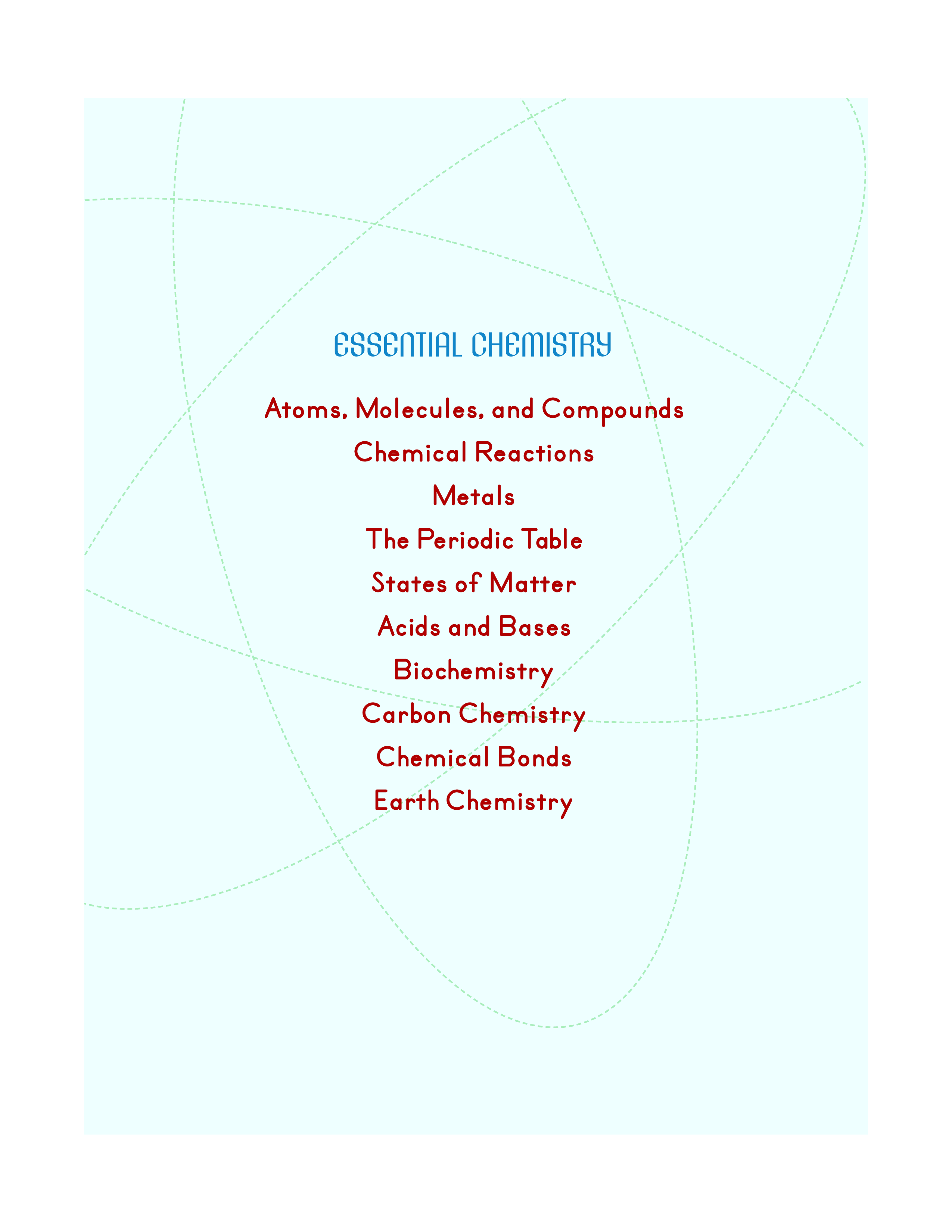 ESSENTIAL CHEMISTRY

Atoms, Molecules, and Compounds
Chemical Reactions
Metals
The Periodic Table
States of Matter
Acids and Bases
Biochemistry
Carbon Chemistry
Chemical Bonds
Earth Chemistry